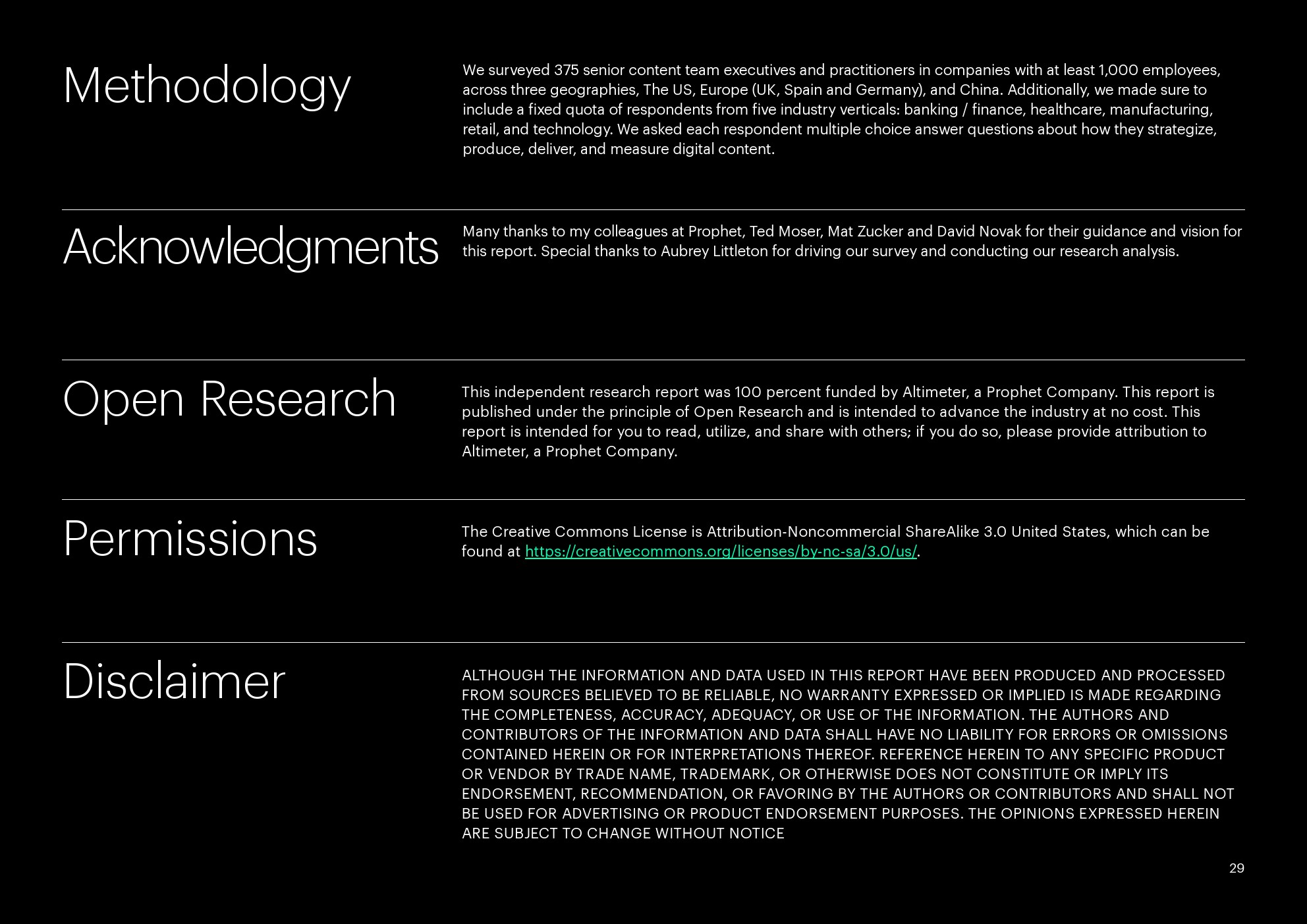 Methodology

We surveyed 375 senior content team executives and practitioners in companies with at least 1,000 employees, across three geographies, The US, Europe (UK, Spain and Germany), and China. Additionally, we made sure to include a fixed quota of respondents from five industry verticals: banking / finance, healthcare, manufacturing, retail, and technology. We asked each respondent multiple choice answer questions about how they strategize, produce, deliver, and measure digital content.

Acknowledgments

Many thanks to my colleagues at Prophet, Ted Moser, Mat Zucker and David Novak for their guidance and vision for this report. Special thanks to Aubrey Littleton for driving our survey and conducting our research analysis.

Open Research

This independent research report was 100 percent funded by Altimeter, a Prophet Company. This report is published under the principle of Open Research and is intended to advance the industry at no cost. This report is intended for you to read, utilize, and share with others; if you do so, please provide attribution to Altimeter, a Prophet Company.

Permissions

The Creative Commons License is Attribution-Noncommercial ShareAlike 3.0 United States, which can be found at https://creativecommons.org/licenses/by-nc-sa/3.0/us/.

Disclaimer

ALTHOUGH THE INFORMATION AND DATA USED IN THIS REPORT HAVE BEEN PRODUCED AND PROCESSED FROM SOURCES BELIEVED TO BE RELIABLE, NO WARRANTY EXPRESSED OR IMPLIED IS MADE REGARDING THE COMPLETENESS, ACCURACY, ADEQUACY, OR USE OF THE INFORMATION. THE AUTHORS AND CONTRIBUTORS OF THE INFORMATION AND DATA SHALL HAVE NO LIABILITY FOR ERRORS OR OMISSIONS CONTAINED HEREIN OR FOR INTERPRETATIONS THEREOF. REFERENCE HEREIN TO ANY SPECIFIC PRODUCT OR VENDOR BY TRADE NAME, TRADEMARK, OR OTHERWISE DOES NOT CONSTITUTE OR IMPLY ITS ENDORSEMENT, RECOMMENDATION, OR FAVORING BY THE AUTHORS OR CONTRIBUTORS AND SHALL NOT BE USED FOR ADVERTISING OR PRODUCT ENDORSEMENT PURPOSES. THE OPINIONS EXPRESSED HEREIN ARE SUBJECT TO CHANGE WITHOUT NOTICE

29